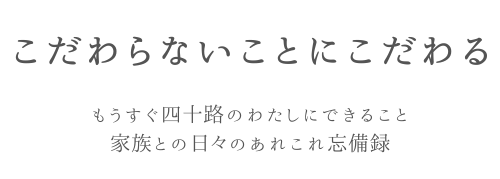 こだわらないことにこだわる

もうすぐ四十路のわたしにできること
家族との日々のあれこれ忘備録